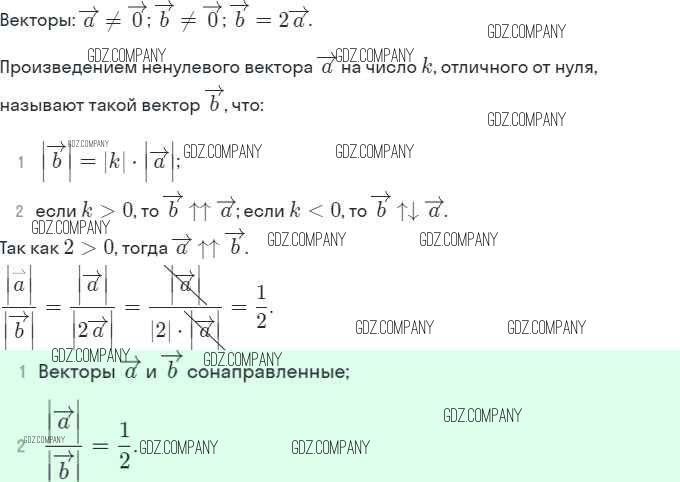 Векторы: $\overrightarrow{a} \neq \overrightarrow{0}$; $\overrightarrow{b} \neq \overrightarrow{0}$; $\overrightarrow{b} = 2\overrightarrow{a}$.

Произведением ненулевого вектора $\overrightarrow{a}$ на число $k$, отличного от нуля, называют такой вектор $\overrightarrow{b}$, что:

1 $\left|\overrightarrow{b}\right| = |k| \cdot \left|\overrightarrow{a}\right|$;

2 если $k > 0$, то $\overrightarrow{b} \uparrow\uparrow \overrightarrow{a}$; если $k < 0$, то $\overrightarrow{b} \uparrow\downarrow \overrightarrow{a}$.

Так как $2 > 0$, тогда $\overrightarrow{a} \uparrow\uparrow \overrightarrow{b}$.

$\frac{\left|\overrightarrow{a}\right|}{\left|\overrightarrow{b}\right|} = \frac{\left|\overrightarrow{a}\right|}{\left|2\overrightarrow{a}\right|} = \frac{\left|\overrightarrow{a}\right|}{|2| \cdot \left|\overrightarrow{a}\right|} = \frac{1}{2}$.

1 Векторы $\overrightarrow{a}$ и $\overrightarrow{b}$ сонаправленные;

2 $\frac{\left|\overrightarrow{a}\right|}{\left|\overrightarrow{b}\right|} = \frac{1}{2}$.

GDZ.COMPANY